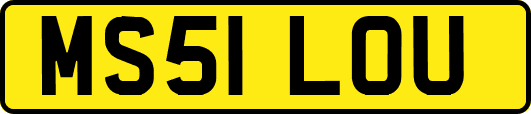 MS51 LOU